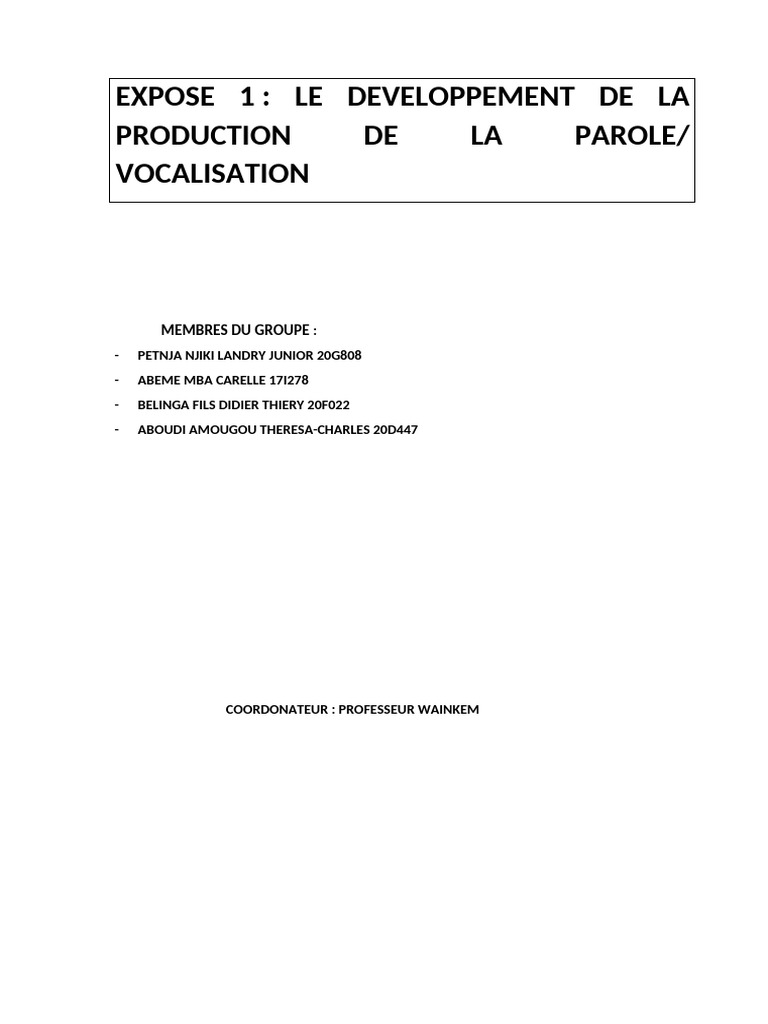 EXPOSE 1 : LE DEVELOPPEMENT DE LA PRODUCTION DE LA PAROLE/ VOCALISATION

MEMBRES DU GROUPE :

- PETNJA NJIKI LANDRY JUNIOR 20G808
- ABEME MBA CARELLE 17I278
- BELINGA FILS DIDIER THIERY 20F022
- ABOUDI AMOUGOU THERESA-CHARLES 20D447

COORDONATEUR : PROFESSEUR WAINKEM